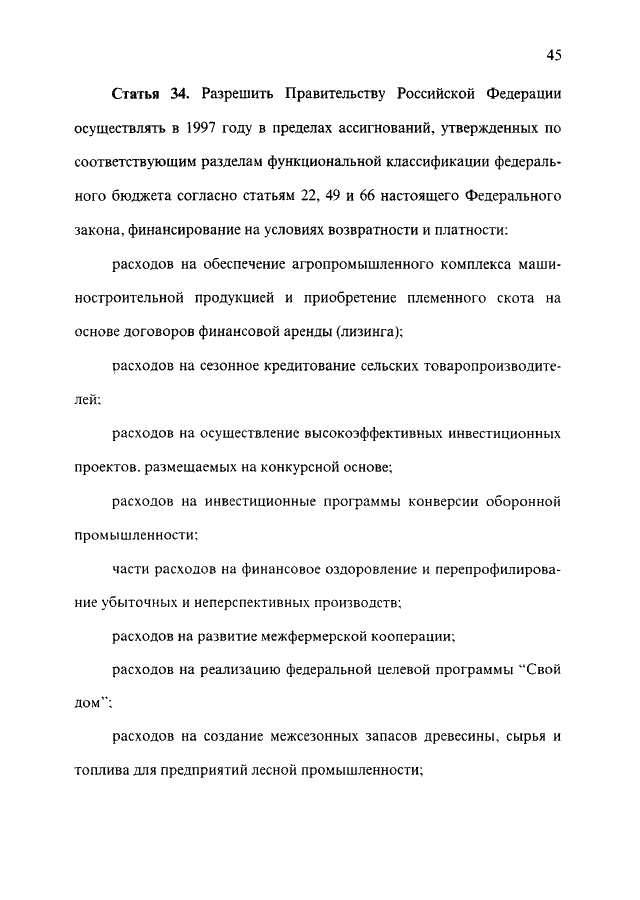 45

Статья 34. Разрешить Правительству Российской Федерации осуществлять в 1997 году в пределах ассигнований, утвержденных по соответствующим разделам функциональной классификации федерального бюджета согласно статьям 22, 49 и 66 настоящего Федерального закона, финансирование на условиях возвратности и платности:

расходов на обеспечение агропромышленного комплекса машиностроительной продукцией и приобретение племенного скота на основе договоров финансовой аренды (лизинга);

расходов на сезонное кредитование сельских товаропроизводителей;

расходов на осуществление высокоэффективных инвестиционных проектов, размещаемых на конкурсной основе;

расходов на инвестиционные программы конверсии оборонной промышленности;

части расходов на финансовое оздоровление и перепрофилирование убыточных и неперспективных производств;

расходов на развитие межфермерской кооперации;

расходов на реализацию федеральной целевой программы "Свой дом";

расходов на создание межсезонных запасов древесины, сырья и топлива для предприятий лесной промышленности;